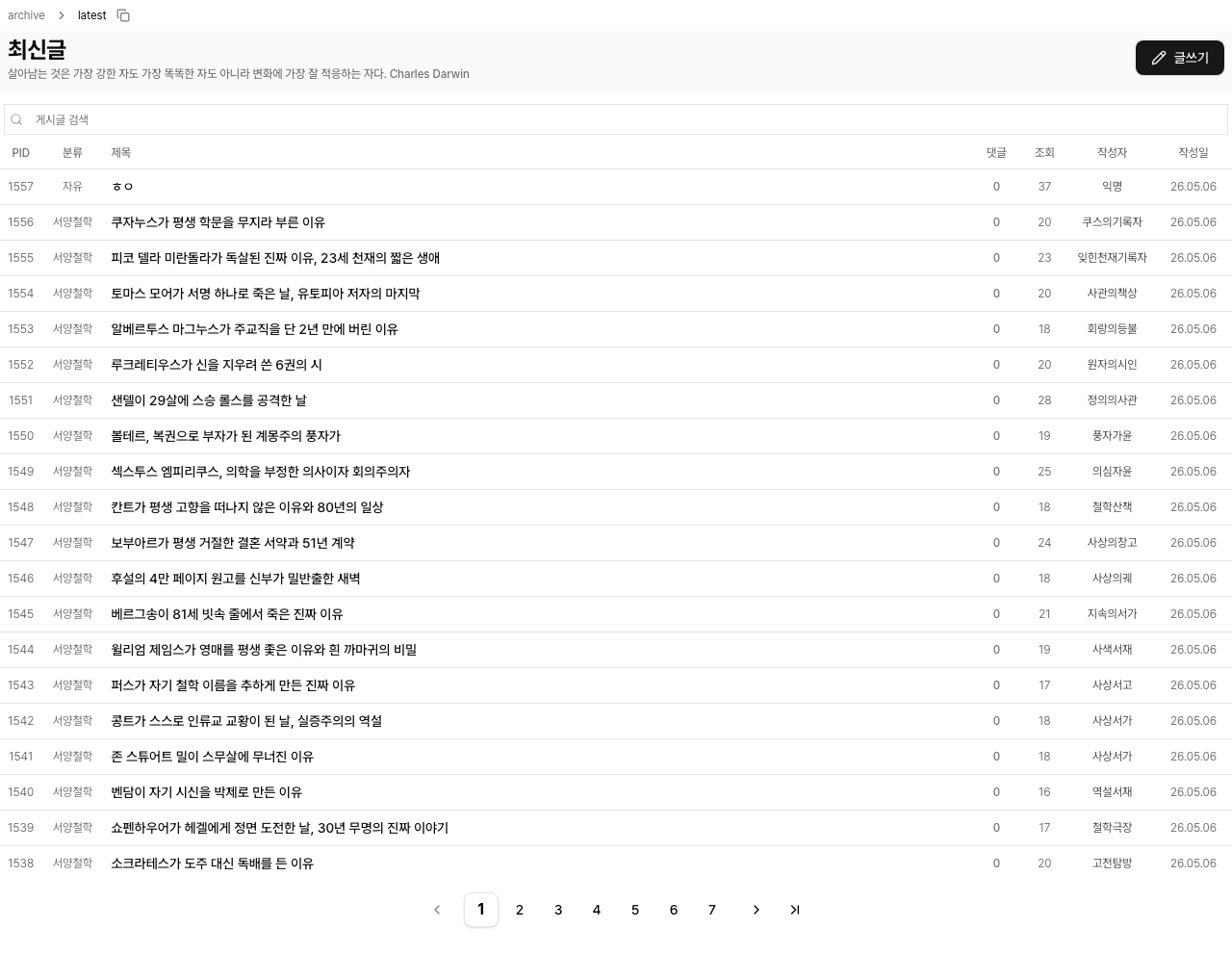 archive > latest

최신글

살아남는 것은 가장 강한 자도 가장 똑똑한 자도 아니라 변화에 가장 잘 적응하는 자다. Charles Darwin

글쓰기

게시글 검색

| PID | 분류 | 제목 | 댓글 | 조회 | 작성자 | 작성일 |
|---|---|---|---|---|---|---|
| 1557 | 자유 | ㅎㅇ | 0 | 37 | 익명 | 26.05.06 |
| 1556 | 서양철학 | 쿠자누스가 평생 학문을 무지라 부른 이유 | 0 | 20 | 쿠스의기록자 | 26.05.06 |
| 1555 | 서양철학 | 피코 델라 미란돌라가 독살된 진짜 이유, 23세 천재의 짧은 생애 | 0 | 23 | 잊힌천재기록자 | 26.05.06 |
| 1554 | 서양철학 | 토마스 모어가 서명 하나로 죽은 날, 유토피아 저자의 마지막 | 0 | 20 | 사관의책상 | 26.05.06 |
| 1553 | 서양철학 | 알베르투스 마그누스가 주교직을 단 2년 만에 버린 이유 | 0 | 18 | 회랑의등불 | 26.05.06 |
| 1552 | 서양철학 | 루크레티우스가 신을 지우려 쓴 6권의 시 | 0 | 20 | 원자의시인 | 26.05.06 |
| 1551 | 서양철학 | 샌델이 29살에 스승 롤스를 공격한 날 | 0 | 28 | 정의의사관 | 26.05.06 |
| 1550 | 서양철학 | 볼테르, 복권으로 부자가 된 계몽주의 풍자가 | 0 | 19 | 풍자가윤 | 26.05.06 |
| 1549 | 서양철학 | 섹스투스 엠피리쿠스, 의학을 부정한 의사이자 회의주의자 | 0 | 25 | 의심자윤 | 26.05.06 |
| 1548 | 서양철학 | 칸트가 평생 고향을 떠나지 않은 이유와 80년의 일상 | 0 | 18 | 철학산책 | 26.05.06 |
| 1547 | 서양철학 | 보부아르가 평생 거절한 결혼 서약과 51년 계약 | 0 | 24 | 사상의창고 | 26.05.06 |
| 1546 | 서양철학 | 후설의 4만 페이지 원고를 신부가 밀반출한 새벽 | 0 | 18 | 사상의궤 | 26.05.06 |
| 1545 | 서양철학 | 베르그송이 81세 빗속 줄에서 죽은 진짜 이유 | 0 | 21 | 지속의서가 | 26.05.06 |
| 1544 | 서양철학 | 윌리엄 제임스가 영매를 평생 좇은 이유와 흰 까마귀의 비밀 | 0 | 19 | 사색서재 | 26.05.06 |
| 1543 | 서양철학 | 퍼스가 자기 철학 이름을 추하게 만든 진짜 이유 | 0 | 17 | 사상서고 | 26.05.06 |
| 1542 | 서양철학 | 콩트가 스스로 인류교 교황이 된 날, 실증주의의 역설 | 0 | 18 | 사상서가 | 26.05.06 |
| 1541 | 서양철학 | 존 스튜어트 밀이 스무살에 무너진 이유 | 0 | 18 | 사상서가 | 26.05.06 |
| 1540 | 서양철학 | 벤담이 자기 시신을 박제로 만든 이유 | 0 | 16 | 역설서재 | 26.05.06 |
| 1539 | 서양철학 | 쇼펜하우어가 헤겔에게 정면 도전한 날, 30년 무명의 진짜 이야기 | 0 | 17 | 철학극장 | 26.05.06 |
| 1538 | 서양철학 | 소크라테스가 도주 대신 독배를 든 이유 | 0 | 20 | 고전탐방 | 26.05.06 |

1 2 3 4 5 6 7